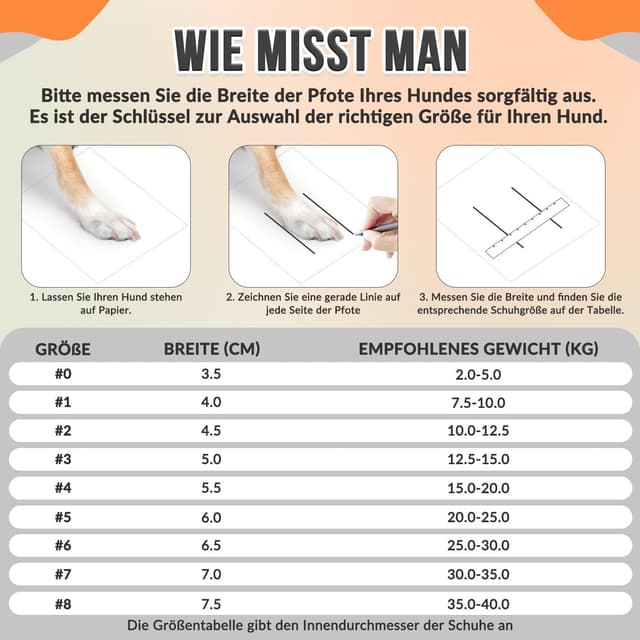 WIE MISST MAN

Bitte messen Sie die Breite der Pfote Ihres Hundes sorgfältig aus. Es ist der Schlüssel zur Auswahl der richtigen Größe für Ihren Hund.

1. Lassen Sie Ihren Hund stehen auf Papier.

2. Zeichnen Sie eine gerade Linie auf jede Seite der Pfote

3. Messen Sie die Breite und finden Sie die entsprechende Schuhgröße auf der Tabelle.

| GRÖßE | BREITE (CM) | EMPFOHLENES GEWICHT (KG) |
|---|---|---|
| #0 | 3.5 | 2.0-5.0 |
| #1 | 4.0 | 7.5-10.0 |
| #2 | 4.5 | 10.0-12.5 |
| #3 | 5.0 | 12.5-15.0 |
| #4 | 5.5 | 15.0-20.0 |
| #5 | 6.0 | 20.0-25.0 |
| #6 | 6.5 | 25.0-30.0 |
| #7 | 7.0 | 30.0-35.0 |
| #8 | 7.5 | 35.0-40.0 |

Die Größentabelle gibt den Innendurchmesser der Schuhe an